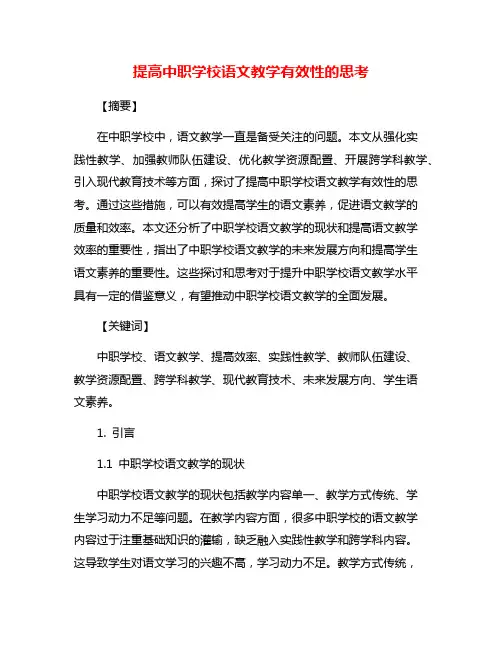 提高中职学校语文教学有效性的思考

【摘要】

在中职学校中，语文教学一直是备受关注的问题。本文从强化实践性教学、加强教师队伍建设、优化教学资源配置、开展跨学科教学、引入现代教育技术等方面，探讨了提高中职学校语文教学有效性的思考。通过这些措施，可以有效提高学生的语文素养，促进语文教学的质量和效率。本文还分析了中职学校语文教学的现状和提高语文教学效率的重要性，指出了中职学校语文教学的未来发展方向和提高学生语文素养的重要性。这些探讨和思考对于提升中职学校语文教学水平具有一定的借鉴意义，有望推动中职学校语文教学的全面发展。

【关键词】

中职学校、语文教学、提高效率、实践性教学、教师队伍建设、教学资源配置、跨学科教学、现代教育技术、未来发展方向、学生语文素养。

1. 引言

1.1 中职学校语文教学的现状

中职学校语文教学的现状包括教学内容单一、教学方式传统、学生学习动力不足等问题。在教学内容方面，很多中职学校的语文教学内容过于注重基础知识的灌输，缺乏融入实践性教学和跨学科内容。这导致学生对语文学习的兴趣不高，学习动力不足。教学方式传统，